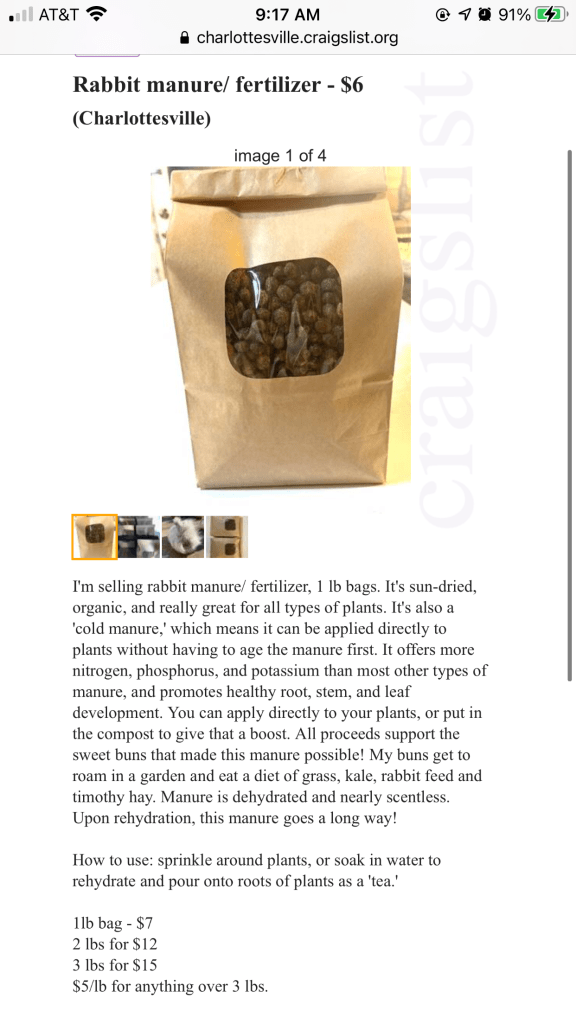 AT&T 9:17 AM 91%
charlottesville.craigslist.org

Rabbit manure/ fertilizer - $6
(Charlottesville)

image 1 of 4

craigslist

I'm selling rabbit manure/ fertilizer, 1 lb bags. It's sun-dried, organic, and really great for all types of plants. It's also a 'cold manure,' which means it can be applied directly to plants without having to age the manure first. It offers more nitrogen, phosphorus, and potassium than most other types of manure, and promotes healthy root, stem, and leaf development. You can apply directly to your plants, or put in the compost to give that a boost. All proceeds support the sweet buns that made this manure possible! My buns get to roam in a garden and eat a diet of grass, kale, rabbit feed and timothy hay. Manure is dehydrated and nearly scentless. Upon rehydration, this manure goes a long way!

How to use: sprinkle around plants, or soak in water to rehydrate and pour onto roots of plants as a 'tea.'

1lb bag - $7
2 lbs for $12
3 lbs for $15
$5/lb for anything over 3 lbs.